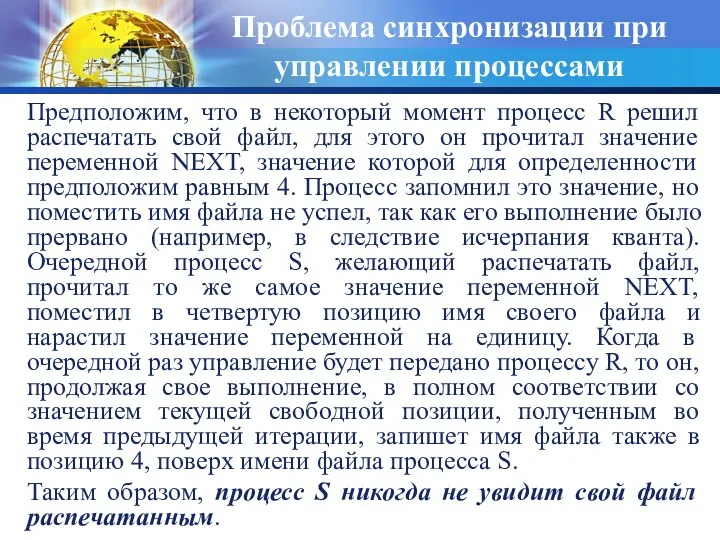 Проблема синхронизации при управлении процессами

Предположим, что в некоторый момент процесс R решил распечатать свой файл, для этого он прочитал значение переменной NEXT, значение которой для определенности предположим равным 4. Процесс запомнил это значение, но поместить имя файла не успел, так как его выполнение было прервано (например, в следствие исчерпания кванта). Очередной процесс S, желающий распечатать файл, прочитал то же самое значение переменной NEXT, поместил в четвертую позицию имя своего файла и нарастил значение переменной на единицу. Когда в очередной раз управление будет передано процессу R, то он, продолжая свое выполнение, в полном соответствии со значением текущей свободной позиции, полученным во время предыдущей итерации, запишет имя файла также в позицию 4, поверх имени файла процесса S.

Таким образом, процесс S никогда не увидит свой файл распечатанным.